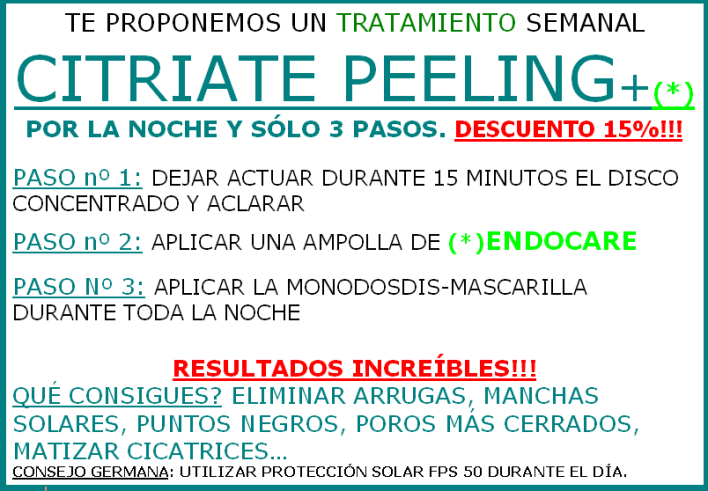 TE PROPONEMOS UN TRATAMIENTO SEMANAL

CITRIATE PEELING+(*)

POR LA NOCHE Y SÓLO 3 PASOS. DESCUENTO 15%!!!

PASO nº 1: DEJAR ACTUAR DURANTE 15 MINUTOS EL DISCO CONCENTRADO Y ACLARAR

PASO nº 2: APLICAR UNA AMPOLLA DE (*)ENDOCARE

PASO Nº 3: APLICAR LA MONODOSDIS-MASCARILLA DURANTE TODA LA NOCHE

RESULTADOS INCREÍBLES!!!

QUÉ CONSIGUES? ELIMINAR ARRUGAS, MANCHAS SOLARES, PUNTOS NEGROS, POROS MÁS CERRADOS, MATIZAR CICATRICES...

CONSEJO GERMANA: UTILIZAR PROTECCIÓN SOLAR FPS 50 DURANTE EL DÍA.